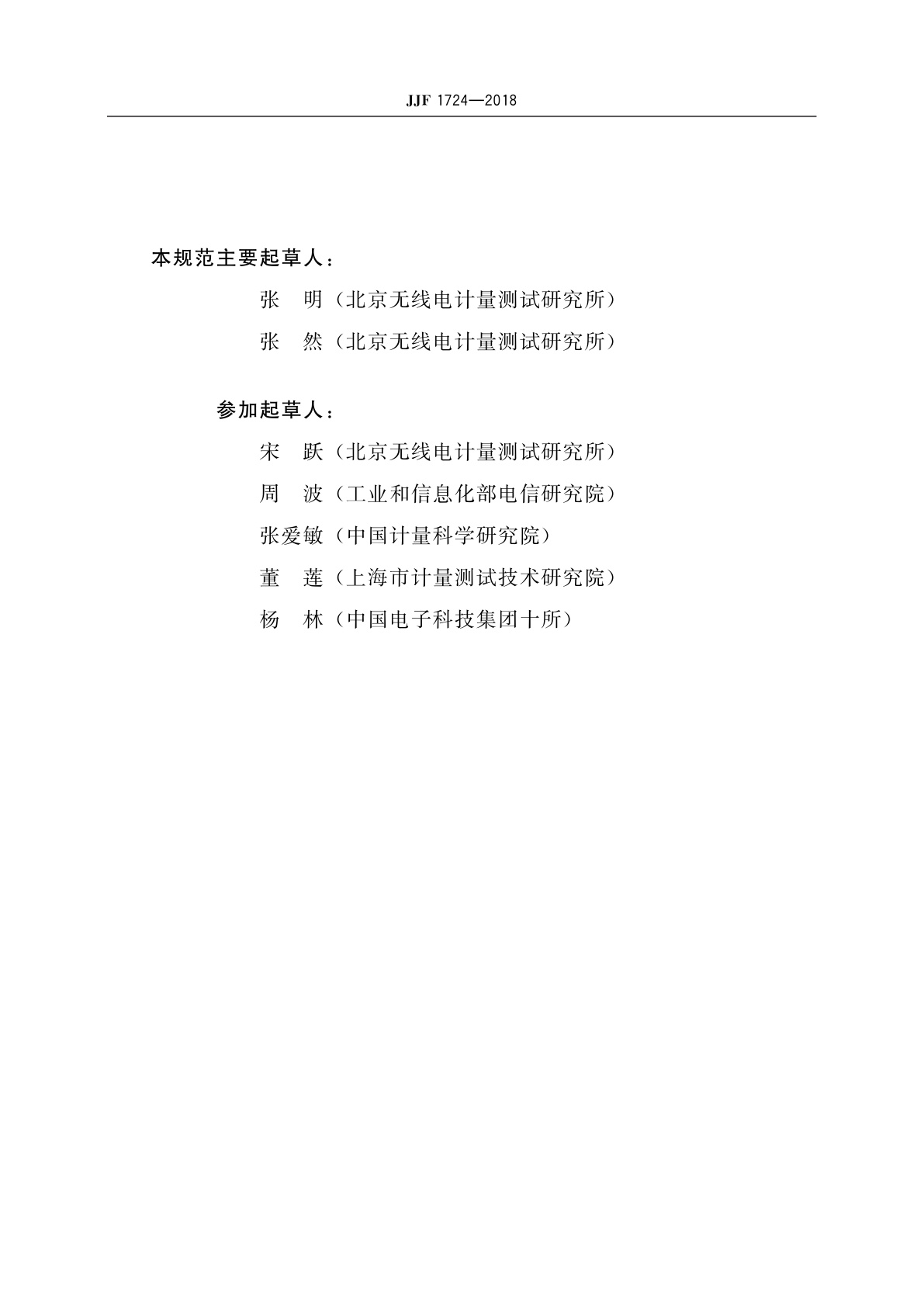 JJF 1724—2018

本规范主要起草人：

张　明（北京无线电计量测试研究所）

张　然（北京无线电计量测试研究所）

参加起草人：

宋　跃（北京无线电计量测试研究所）

周　波（工业和信息化部电信研究院）

张爱敏（中国计量科学研究院）

董　莲（上海市计量测试技术研究院）

杨　林（中国电子科技集团十所）